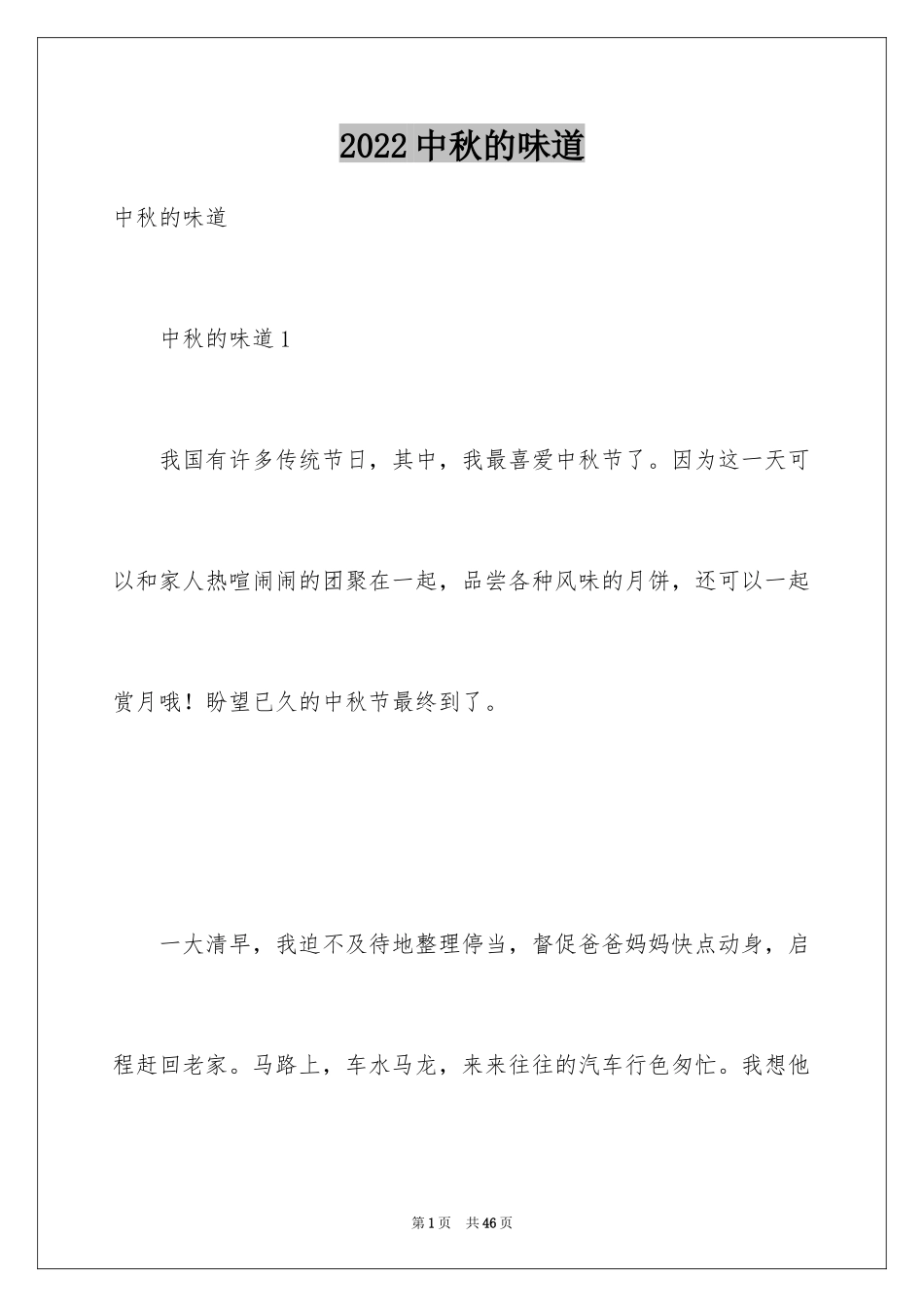 2022 中秋的味道

中秋的味道

中秋的味道 1

我国有许多传统节日，其中，我最喜爱中秋节了。因为这一天可以和家人热喧闹闹的团聚在一起，品尝各种风味的月饼，还可以一起赏月哦！盼望已久的中秋节最终到了。

一大清早，我迫不及待地整理停当，督促爸爸妈妈快点动身，启程赶回老家。马路上，车水马龙，来来往往的汽车行色匆忙。我想他

第 1 页 共 46 页